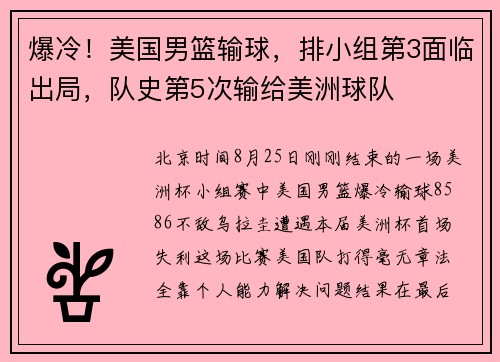 爆冷！美国男篮输球，排小组第3面临出局，队史第5次输给美洲球队

北京时间8月25日刚刚结束的一场美洲杯小组赛中美国男篮爆冷输球85 86不敌乌拉圭遭遇本届美洲杯首场失利这场比赛美国队打得毫无章法全靠个人能力解决问题结果在最后